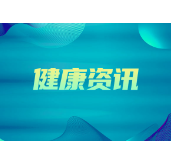 健康资讯